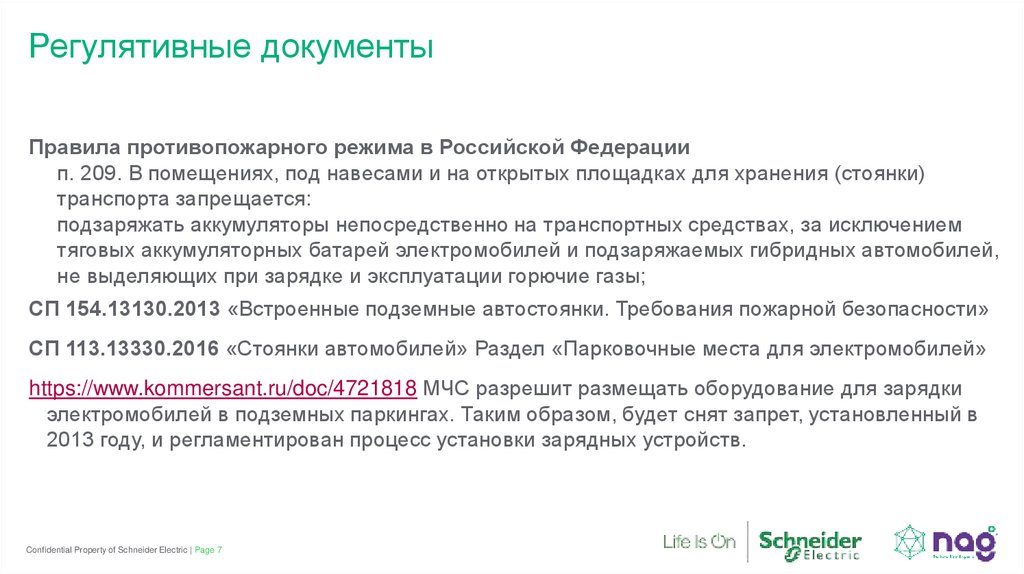 Регулятивные документы

Правила противопожарного режима в Российской Федерации

п. 209. В помещениях, под навесами и на открытых площадках для хранения (стоянки) транспорта запрещается:

подзаряжать аккумуляторы непосредственно на транспортных средствах, за исключением тяговых аккумуляторных батарей электромобилей и подзаряжаемых гибридных автомобилей, не выделяющих при зарядке и эксплуатации горючие газы;

СП 154.13130.2013 «Встроенные подземные автостоянки. Требования пожарной безопасности»

СП 113.13330.2016 «Стоянки автомобилей» Раздел «Парковочные места для электромобилей»

https://www.kommersant.ru/doc/4721818 МЧС разрешит размещать оборудование для зарядки электромобилей в подземных паркингах. Таким образом, будет снят запрет, установленный в 2013 году, и регламентирован процесс установки зарядных устройств.

Confidential Property of Schneider Electric | Page 7

Life Is On Schneider Electric

nag